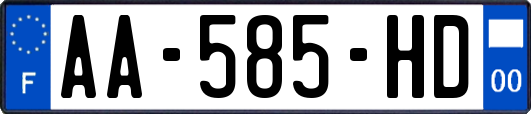 F
AA-585-HD
00